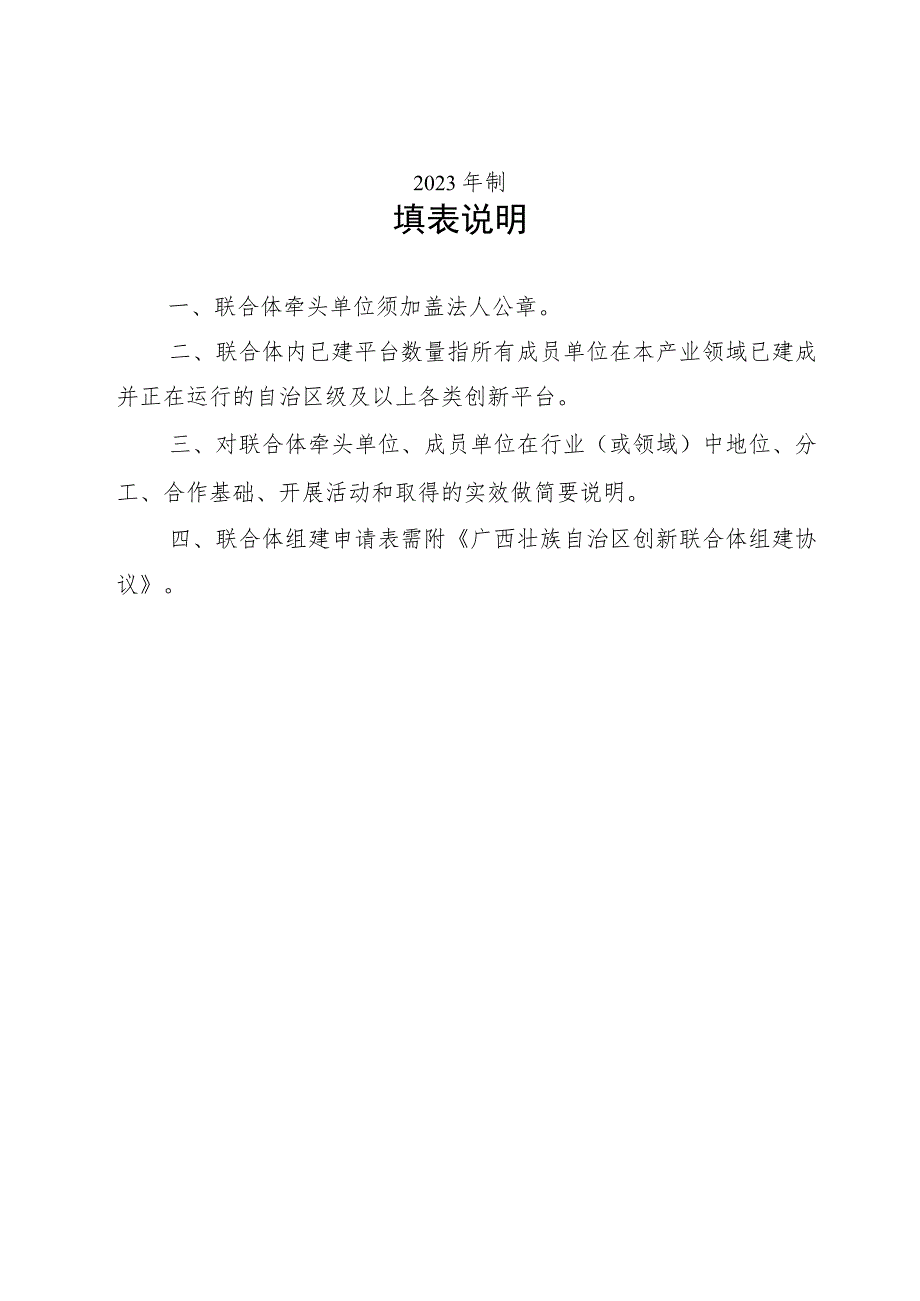 2023 年制

填表说明

一、联合体牵头单位须加盖法人公章。

二、联合体内已建平台数量指所有成员单位在本产业领域已建成并正在运行的自治区级及以上各类创新平台。

三、对联合体牵头单位、成员单位在行业（或领域）中地位、分工、合作基础、开展活动和取得的实效做简要说明。

四、联合体组建申请表需附《广西壮族自治区创新联合体组建协议》。